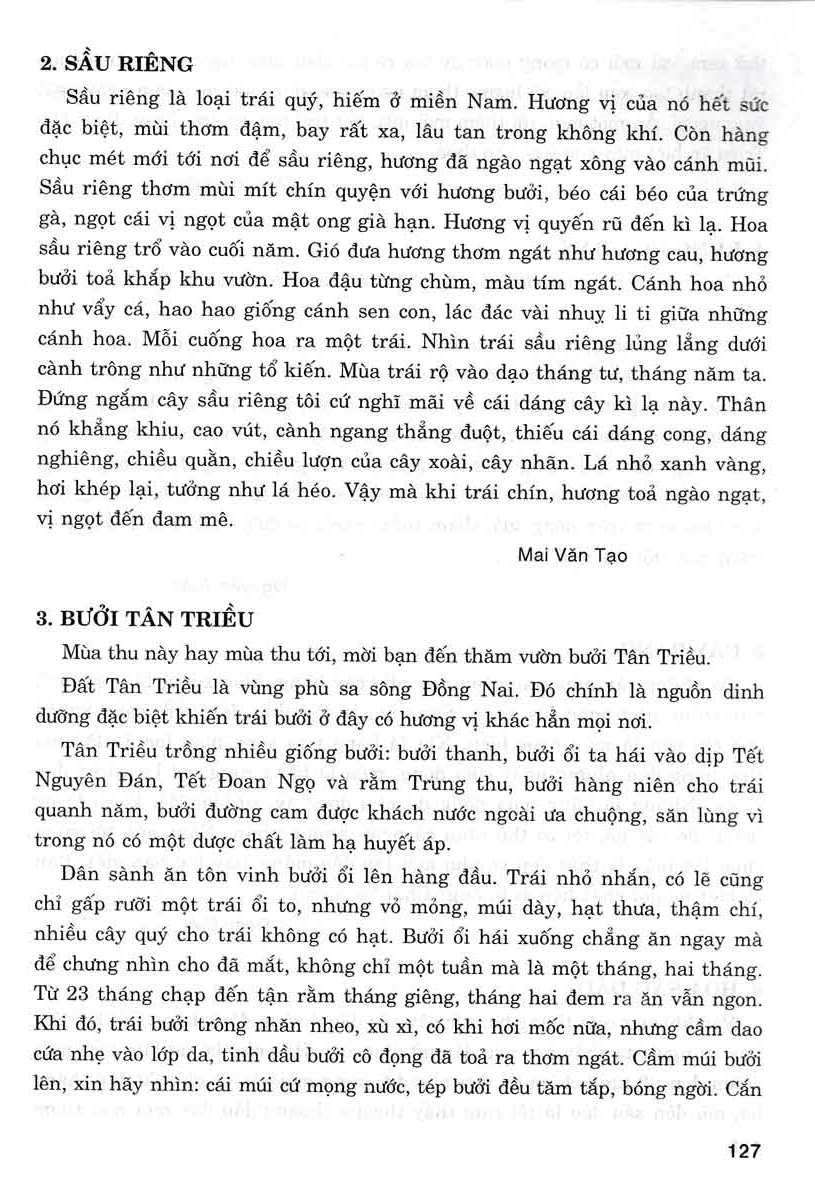 2. SẦU RIÊNG

Sầu riêng là loại trái quý, hiếm ở miền Nam. Hương vị của nó hết sức đặc biệt, mùi thơm đậm, bay rất xa, lâu tan trong không khí. Còn hàng chục mét mới tới nơi để sầu riêng, hương đã ngào ngạt xông vào cánh mũi. Sầu riêng thơm mùi mít chín quyện với hương bưởi, béo cái béo của trứng gà, ngọt cái vị ngọt của mật ong già hạn. Hương vị quyến rũ đến kì lạ. Hoa sầu riêng trổ vào cuối năm. Gió đưa hương thơm ngát như hương cau, hương bưởi toả khắp khu vườn. Hoa đậu từng chùm, màu tím ngát. Cánh hoa nhỏ như vẩy cá, hao hao giống cánh sen con, lác đác vài nhuỵ li ti giữa những cánh hoa. Mỗi cuống hoa ra một trái. Nhìn trái sầu riêng lủng lẳng dưới cành trông như những tổ kiến. Mùa trái rộ vào dạo tháng tư, tháng năm ta. Đứng ngắm cây sầu riêng tôi cứ nghĩ mãi về cái dáng cây kì lạ này. Thân nó khẳng khiu, cao vút, cành ngang thẳng đuột, thiếu cái dáng cong, dáng nghiêng, chiều quằn, chiều lượn của cây xoài, cây nhãn. Lá nhỏ xanh vàng, hơi khép lại, tưởng như lá héo. Vậy mà khi trái chín, hương toả ngào ngạt, vị ngọt đến đam mê.

Mai Văn Tạo

3. BƯỞI TÂN TRIỀU

Mùa thu này hay mùa thu tới, mời bạn đến thăm vườn bưởi Tân Triều.

Đất Tân Triều là vùng phù sa sông Đồng Nai. Đó chính là nguồn dinh dưỡng đặc biệt khiến trái bưởi ở đây có hương vị khác hẳn mọi nơi.

Tân Triều trồng nhiều giống bưởi: bưởi thanh, bưởi ổi ta hái vào dịp Tết Nguyên Đán, Tết Đoan Ngọ và rằm Trung thu, bưởi hàng niên cho trái quanh năm, bưởi đường cam được khách nước ngoài ưa chuộng, săn lùng vì trong nó có một dược chất làm hạ huyết áp.

Dân sành ăn tôn vinh bưởi ổi lên hàng đầu. Trái nhỏ nhắn, có lẽ cũng chỉ gấp rưỡi một trái ổi to, nhưng vỏ mỏng, múi dày, hạt thưa, thậm chí, nhiều cây quý cho trái không có hạt. Bưởi ổi hái xuống chẳng ăn ngay mà để chưng nhìn cho đã mắt, không chỉ một tuần mà là một tháng, hai tháng. Từ 23 tháng chạp đến tận rằm tháng giêng, tháng hai đem ra ăn vẫn ngon. Khi đó, trái bưởi trông nhăn nheo, xù xì, có khi hơi mốc nữa, nhưng cầm dao cứa nhẹ vào lớp da, tinh dầu bưởi cô đọng đã toả ra thơm ngát. Cầm múi bưởi lên, xin hãy nhìn: cái múi cứ mọng nước, tép bưởi đều tăm tắp, bóng ngời. Cắn

127